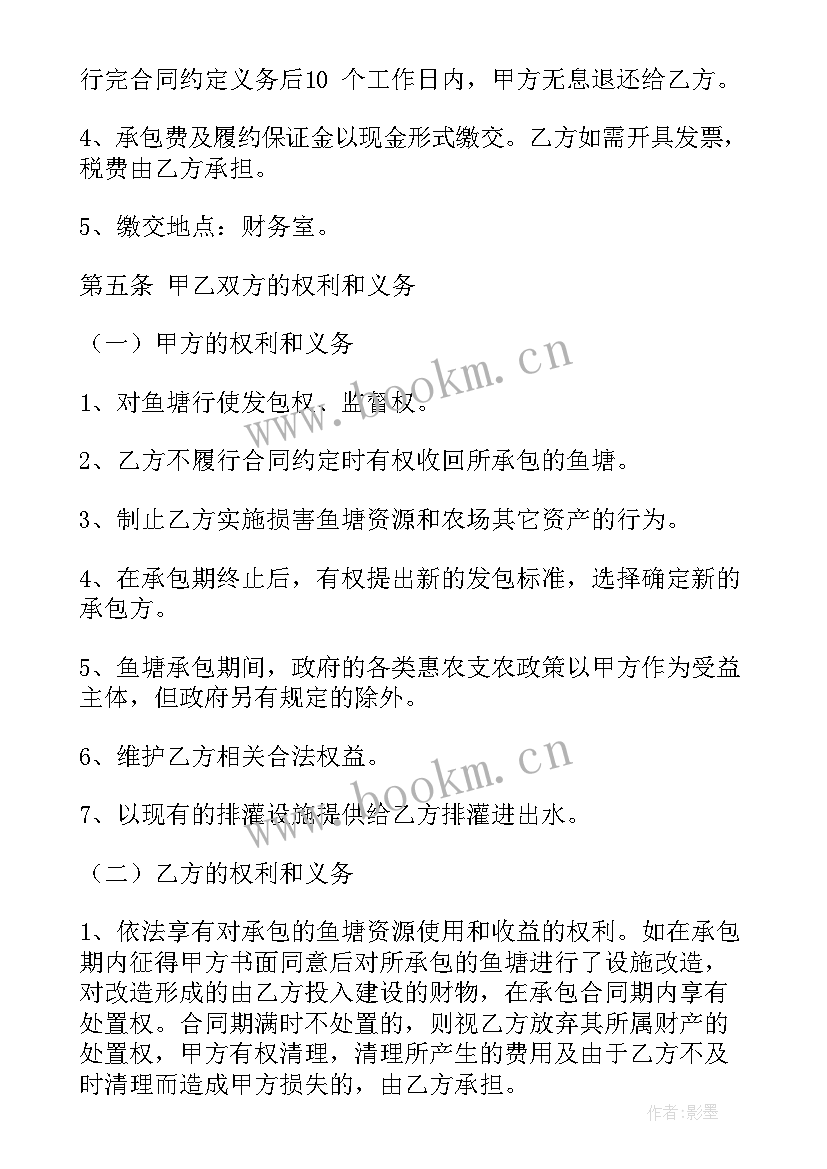 行完合同约定义务后10 个工作日内，甲方无息退还给乙方。

4、承包费及履约保证金以现金形式缴交。乙方如需开具发票，税费由乙方承担。

5、缴交地点：财务室。

第五条 甲乙双方的权利和义务

（一）甲方的权利和义务

1、对鱼塘行使发包权、监督权。

2、乙方不履行合同约定时有权收回所承包的鱼塘。

3、制止乙方实施损害鱼塘资源和农场其它资产的行为。

4、在承包期终止后，有权提出新的发包标准，选择确定新的承包方。

5、鱼塘承包期间，政府的各类惠农支农政策以甲方作为受益主体，但政府另有规定的除外。

6、维护乙方相关合法权益。

7、以现有的排灌设施提供给乙方排灌进出水。

（二）乙方的权利和义务

1、依法享有对承包的鱼塘资源使用和收益的权利。如在承包期内征得甲方书面同意后对所承包的鱼塘进行了设施改造，对改造形成的由乙方投入建设的财物，在承包合同期内享有处置权。合同期满时不处置的，则视乙方放弃其所属财产的处置权，甲方有权清理，清理所产生的费用及由于乙方不及时清理而造成甲方损失的，由乙方承担。

www.bookm.cn

www.bookm.cn

作者:影墨